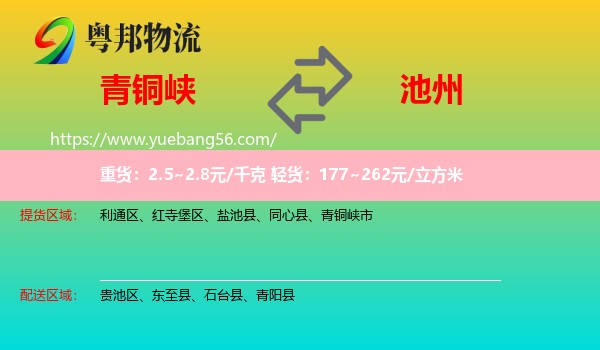 粤邦物流

青铜峡

池州

https://www.yuebang56.com/

重货：2.5~2.8元/千克 轻货：177~262元/立方米

提货区域： 利通区、红寺堡区、盐池县、同心县、青铜峡市

配送区域： 贵池区、东至县、石台县、青阳县